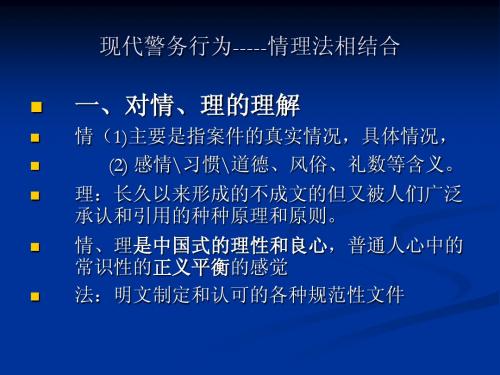 现代警务行为-----情理法相结合

一、对情、理的理解

情（1)主要是指案件的真实情况，具体情况，

(2) 感情\习惯\道德、风俗、礼数等含义。

理：长久以来形成的不成文的但又被人们广泛承认和引用的种种原理和原则。

情、理是中国式的理性和良心，普通人心中的常识性的正义平衡的感觉

法：明文制定和认可的各种规范性文件